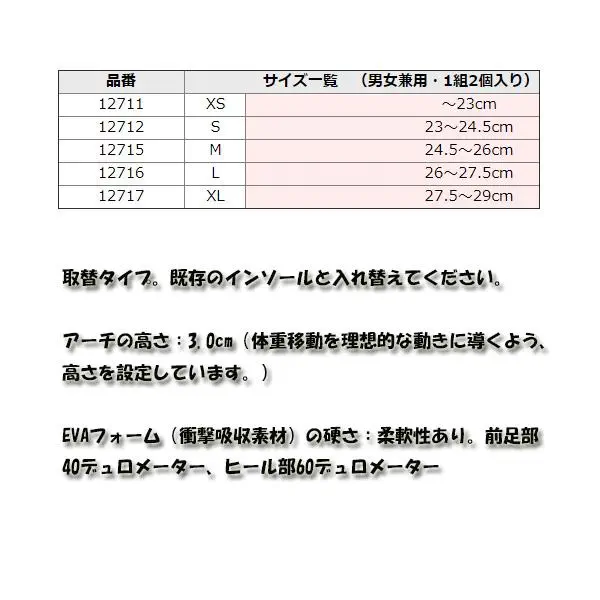 | 品番 | サイズ一覧 （男女兼用・1組2個入り） | |
|---|---|---|
| 12711 | XS | ～23cm |
| 12712 | S | 23～24.5cm |
| 12715 | M | 24.5～26cm |
| 12716 | L | 26～27.5cm |
| 12717 | XL | 27.5～29cm |

取替タイプ。既存のインソールと入れ替えてください。

アーチの高さ：3.0cm（体重移動を理想的な動きに導くよう、高さを設定しています。）

EVAフォーム（衝撃吸収素材）の硬さ：柔軟性あり。前足部40デュロメーター、ヒール部60デュロメーター